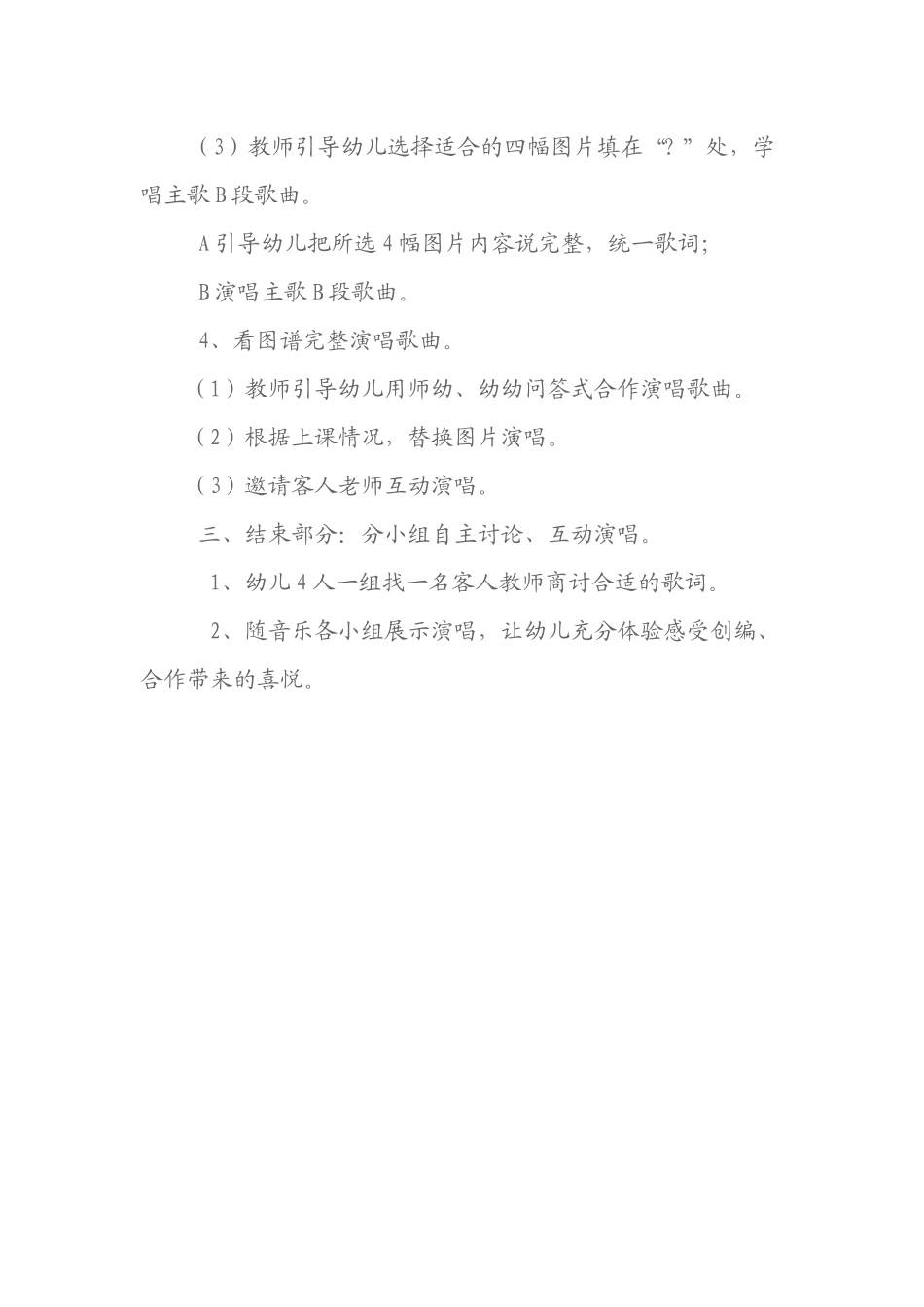 （3）教师引导幼儿选择适合的四幅图片填在“？”处，学唱主歌B段歌曲。

A引导幼儿把所选4幅图片内容说完整，统一歌词;

B演唱主歌B段歌曲。

4、看图谱完整演唱歌曲。

（1）教师引导幼儿用师幼、幼幼问答式合作演唱歌曲。

（2）根据上课情况，替换图片演唱。

（3）邀请客人老师互动演唱。

三、结束部分：分小组自主讨论、互动演唱。

1、幼儿4人一组找一名客人教师商讨合适的歌词。

2、随音乐各小组展示演唱，让幼儿充分体验感受创编、合作带来的喜悦。